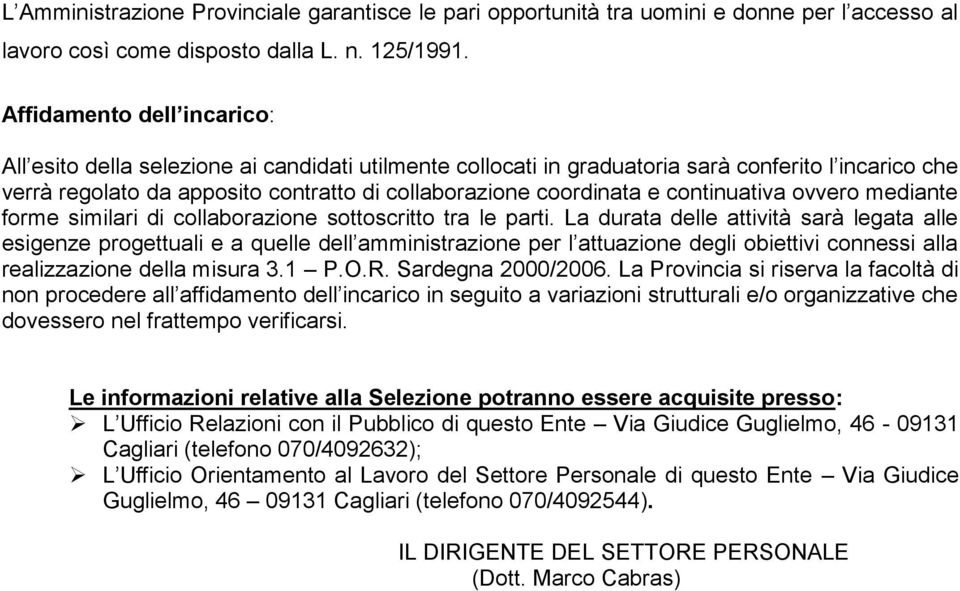 L'Amministrazione Provinciale garantisce le pari opportunità tra uomini e donne per l'accesso al lavoro così come disposto dalla L. n. 125/1991.

Affidamento dell'incarico:

All'esito della selezione ai candidati utilmente collocati in graduatoria sarà conferito l'incarico che verrà regolato da apposito contratto di collaborazione coordinata e continuativa ovvero mediante forme similari di collaborazione sottoscritto tra le parti. La durata delle attività sarà legata alle esigenze progettuali e a quelle dell'amministrazione per l'attuazione degli obiettivi connessi alla realizzazione della misura 3.1 – P.O.R. Sardegna 2000/2006. La Provincia si riserva la facoltà di non procedere all'affidamento dell'incarico in seguito a variazioni strutturali e/o organizzative che dovessero nel frattempo verificarsi.

Le informazioni relative alla Selezione potranno essere acquisite presso:
➢ L'Ufficio Relazioni con il Pubblico di questo Ente – Via Giudice Guglielmo, 46 - 09131 Cagliari (telefono 070/4092632);
➢ L'Ufficio Orientamento al Lavoro del Settore Personale di questo Ente – Via Giudice Guglielmo, 46 – 09131 Cagliari (telefono 070/4092544).

IL DIRIGENTE DEL SETTORE PERSONALE
(Dott. Marco Cabras)